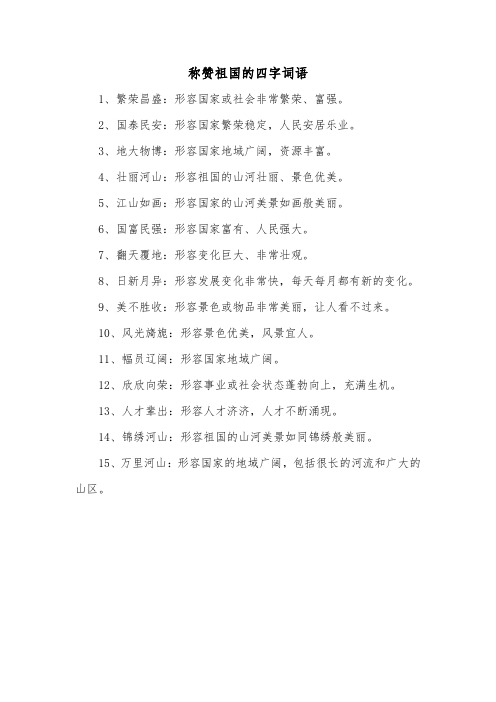 称赞祖国的四字词语

1、繁荣昌盛：形容国家或社会非常繁荣、富强。

2、国泰民安：形容国家繁荣稳定，人民安居乐业。

3、地大物博：形容国家地域广阔，资源丰富。

4、壮丽河山：形容祖国的山河壮丽、景色优美。

5、江山如画：形容国家的山河美景如画般美丽。

6、国富民强：形容国家富有、人民强大。

7、翻天覆地：形容变化巨大、非常壮观。

8、日新月异：形容发展变化非常快，每天每月都有新的变化。

9、美不胜收：形容景色或物品非常美丽，让人看不过来。

10、风光旖旎：形容景色优美，风景宜人。

11、幅员辽阔：形容国家地域广阔。

12、欣欣向荣：形容事业或社会状态蓬勃向上，充满生机。

13、人才辈出：形容人才济济，人才不断涌现。

14、锦绣河山：形容祖国的山河美景如同锦绣般美丽。

15、万里河山：形容国家的地域广阔，包括很长的河流和广大的山区。